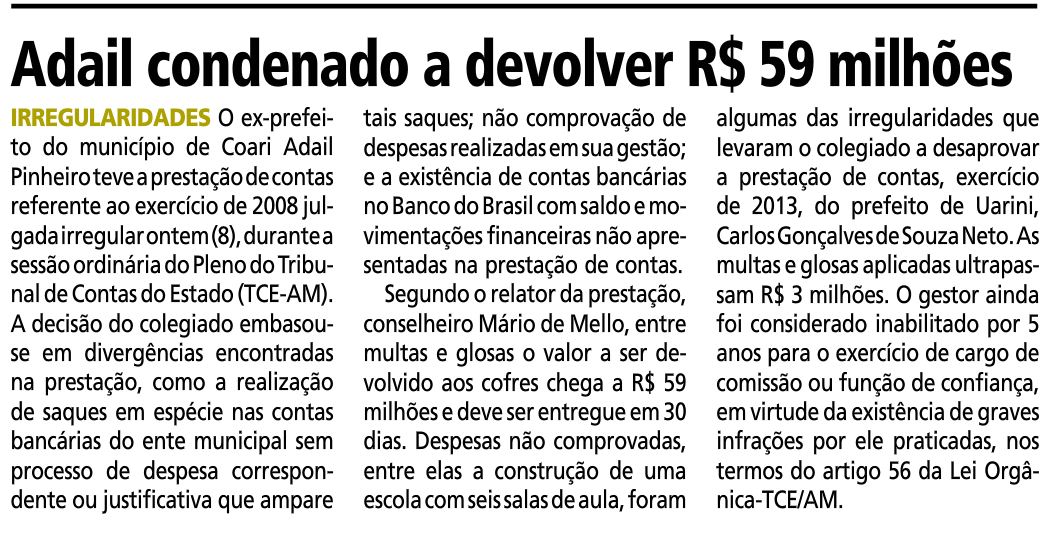 Adail condenado a devolver R$ 59 milhões

IRREGULARIDADES O ex-prefeito do município de Coari Adail Pinheiro teve a prestação de contas referente ao exercício de 2008 julgada irregular ontem (8), durante a sessão ordinária do Pleno do Tribunal de Contas do Estado (TCE-AM). A decisão do colegiado embasou-se em divergências encontradas na prestação, como a realização de saques em espécie nas contas bancárias do ente municipal sem processo de despesa correspondente ou justificativa que ampare tais saques; não comprovação de despesas realizadas em sua gestão; e a existência de contas bancárias no Banco do Brasil com saldo e movimentações financeiras não apresentadas na prestação de contas.

Segundo o relator da prestação, conselheiro Mário de Mello, entre multas e glosas o valor a ser devolvido aos cofres chega a R$ 59 milhões e deve ser entregue em 30 dias. Despesas não comprovadas, entre elas a construção de uma escola com seis salas de aula, foram algumas das irregularidades que levaram o colegiado a desaprovar a prestação de contas, exercício de 2013, do prefeito de Uarini, Carlos Gonçalves de Souza Neto. As multas e glosas aplicadas ultrapassam R$ 3 milhões. O gestor ainda foi considerado inabilitado por 5 anos para o exercício de cargo de comissão ou função de confiança, em virtude da existência de graves infrações por ele praticadas, nos termos do artigo 56 da Lei Orgânica-TCE/AM.